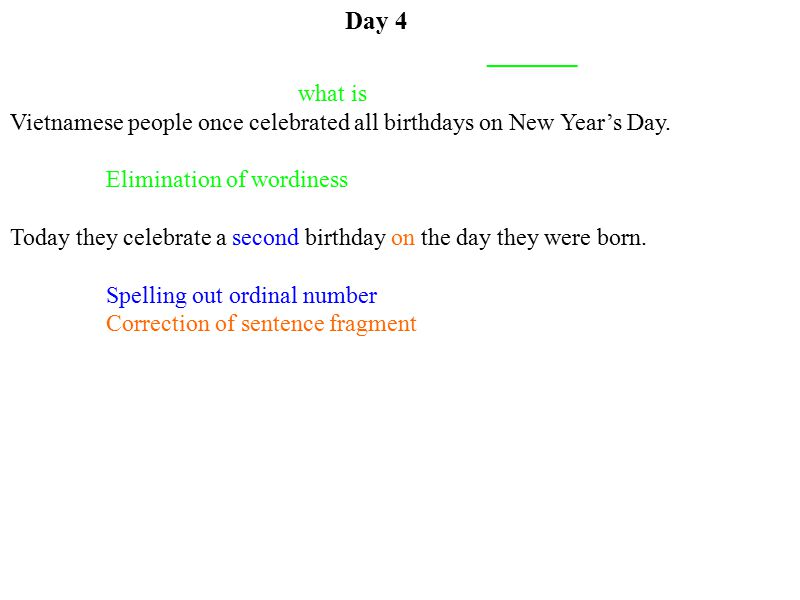 Day 4

what is

Vietnamese people once celebrated all birthdays on New Year's Day.

Elimination of wordiness

Today they celebrate a second birthday on the day they were born.

Spelling out ordinal number
Correction of sentence fragment